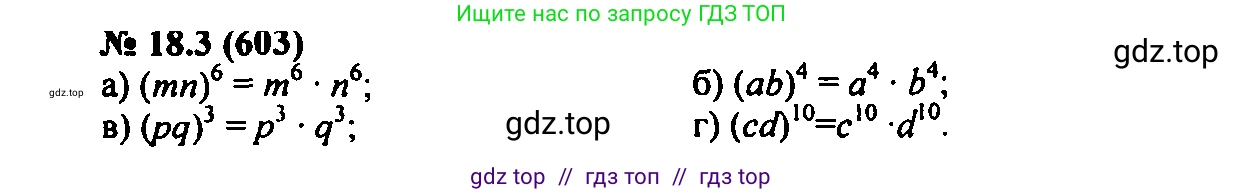 Ищите нас по запросу ГДЗ ТОП

№ 18.3 (603)

gdz.top

gdz.top

а) $(mn)^6 = m^6 \cdot n^6$;

б) $(ab)^4 = a^4 \cdot b^4$;

в) $(pq)^3 = p^3 \cdot q^3$;

gdz.top

г) $(cd)^{10} = c^{10} \cdot d^{10}$.

gdz top // гдз топ // гдз top